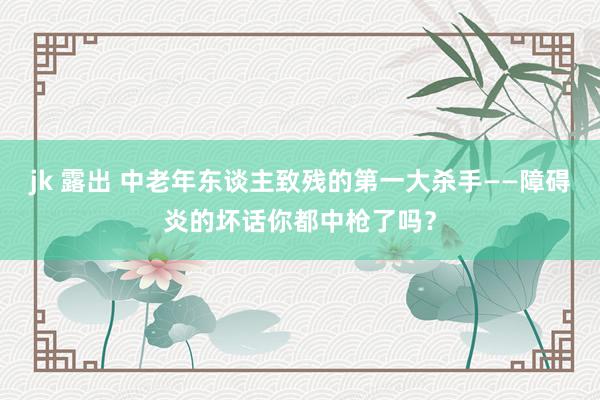 jk 露出 中老年东谈主致残的第一大杀手——障碍炎的坏话你都中枪了吗？